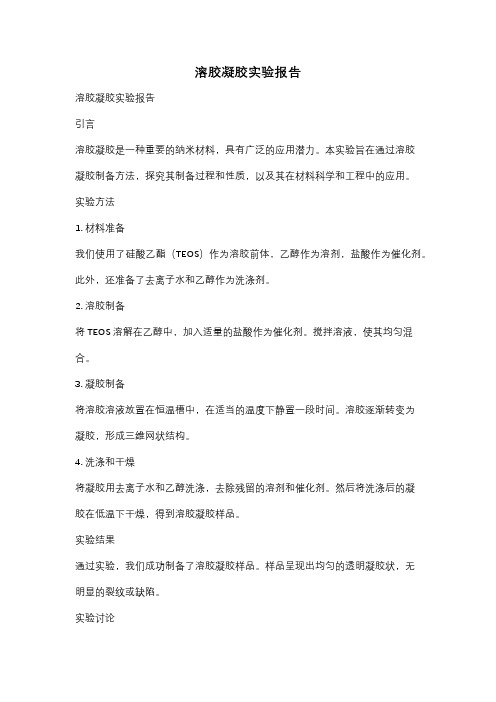 溶胶凝胶实验报告

溶胶凝胶实验报告

引言

溶胶凝胶是一种重要的纳米材料，具有广泛的应用潜力。本实验旨在通过溶胶凝胶制备方法，探究其制备过程和性质，以及其在材料科学和工程中的应用。

实验方法

1. 材料准备

我们使用了硅酸乙酯（TEOS）作为溶胶前体，乙醇作为溶剂，盐酸作为催化剂。此外，还准备了去离子水和乙醇作为洗涤剂。

2. 溶胶制备

将 TEOS 溶解在乙醇中，加入适量的盐酸作为催化剂。搅拌溶液，使其均匀混合。

3. 凝胶制备

将溶胶溶液放置在恒温槽中，在适当的温度下静置一段时间。溶胶逐渐转变为凝胶，形成三维网状结构。

4. 洗涤和干燥

将凝胶用去离子水和乙醇洗涤，去除残留的溶剂和催化剂。然后将洗涤后的凝胶在低温下干燥，得到溶胶凝胶样品。

实验结果

通过实验，我们成功制备了溶胶凝胶样品。样品呈现出均匀的透明凝胶状，无明显的裂纹或缺陷。

实验讨论